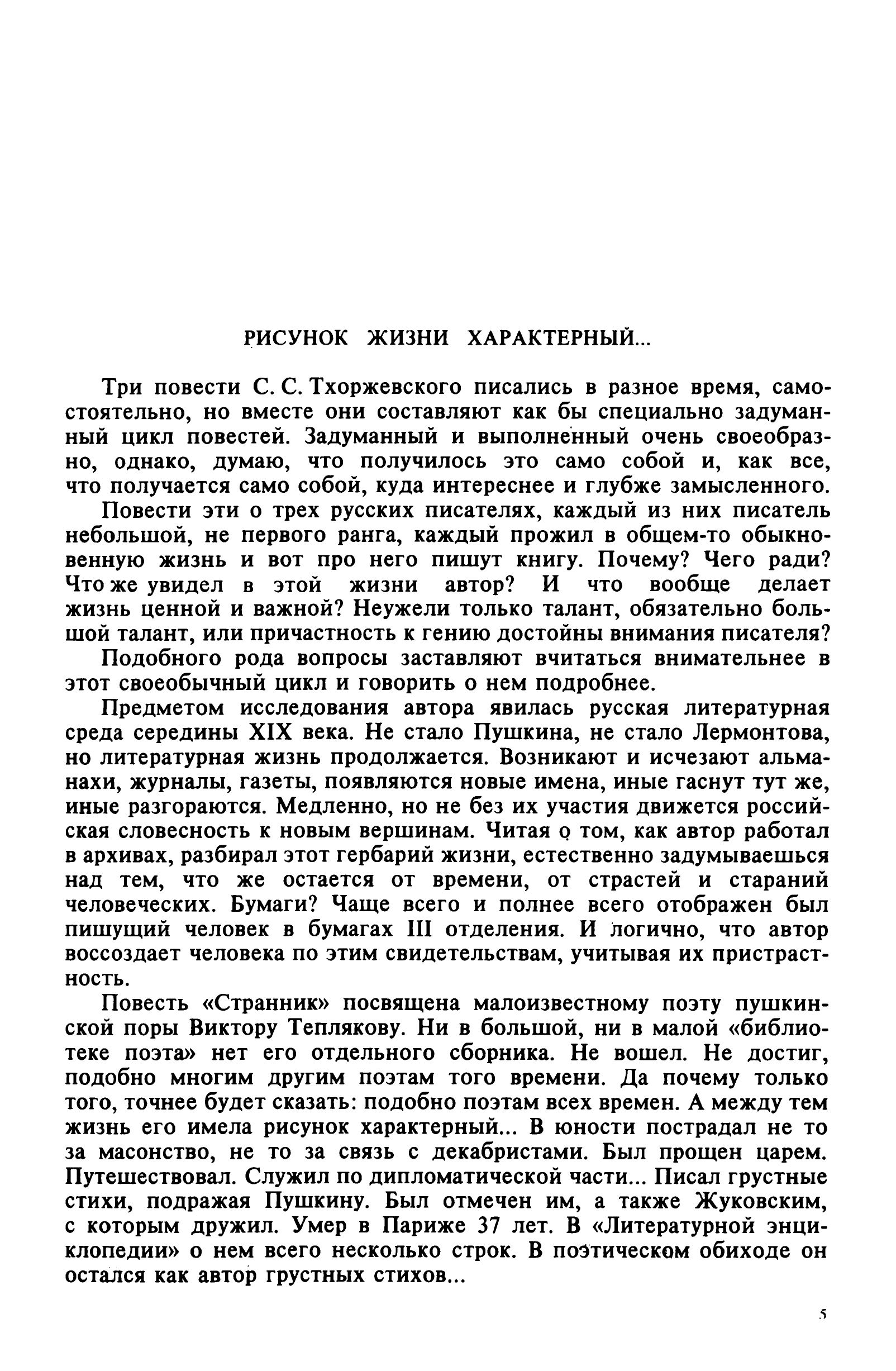 РИСУНОК ЖИЗНИ ХАРАКТЕРНЫЙ...

Три повести С. С. Тхоржевского писались в разное время, самостоятельно, но вместе они составляют как бы специально задуманный цикл повестей. Задуманный и выполненный очень своеобразно, однако, думаю, что получилось это само собой и, как все, что получается само собой, куда интереснее и глубже замысленного.

Повести эти о трех русских писателях, каждый из них писатель небольшой, не первого ранга, каждый прожил в общем-то обыкновенную жизнь и вот про него пишут книгу. Почему? Чего ради? Что же увидел в этой жизни автор? И что вообще делает жизнь ценной и важной? Неужели только талант, обязательно большой талант, или причастность к гению достойны внимания писателя?

Подобного рода вопросы заставляют вчитаться внимательнее в этот своеобычный цикл и говорить о нем подробнее.

Предметом исследования автора явилась русская литературная среда середины XIX века. Не стало Пушкина, не стало Лермонтова, но литературная жизнь продолжается. Возникают и исчезают альманахи, журналы, газеты, появляются новые имена, иные гаснут тут же, иные разгораются. Медленно, но не без их участия движется российская словесность к новым вершинам. Читая о том, как автор работал в архивах, разбирал этот гербарий жизни, естественно задумываешься над тем, что же остается от времени, от страстей и стараний человеческих. Бумаги? Чаще всего и полнее всего отображен был пишущий человек в бумагах III отделения. И логично, что автор воссоздает человека по этим свидетельствам, учитывая их пристрастность.

Повесть «Странник» посвящена малоизвестному поэту пушкинской поры Виктору Теплякову. Ни в большой, ни в малой «библиотеке поэта» нет его отдельного сборника. Не вошел. Не достиг, подобно многим другим поэтам того времени. Да почему только того, точнее будет сказать: подобно поэтам всех времен. А между тем жизнь его имела рисунок характерный... В юности пострадал не то за масонство, не то за связь с декабристами. Был прощен царем. Путешествовал. Служил по дипломатической части... Писал грустные стихи, подражая Пушкину. Был отмечен им, а также Жуковским, с которым дружил. Умер в Париже 37 лет. В «Литературной энциклопедии» о нем всего несколько строк. В поэтическом обиходе он остался как автор грустных стихов...

5